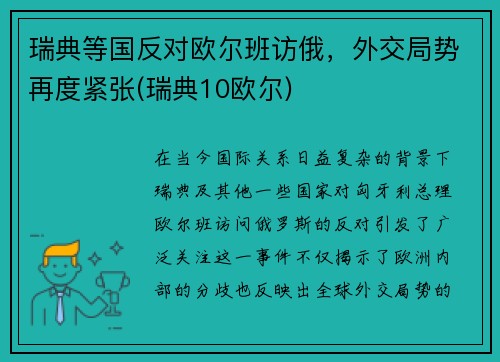 瑞典等国反对欧尔班访俄，外交局势再度紧张(瑞典10欧尔)

在当今国际关系日益复杂的背景下瑞典及其他一些国家对匈牙利总理欧尔班访问俄罗斯的反对引发了广泛关注这一事件不仅揭示了欧洲内部的分歧也反映出全球外交局势的